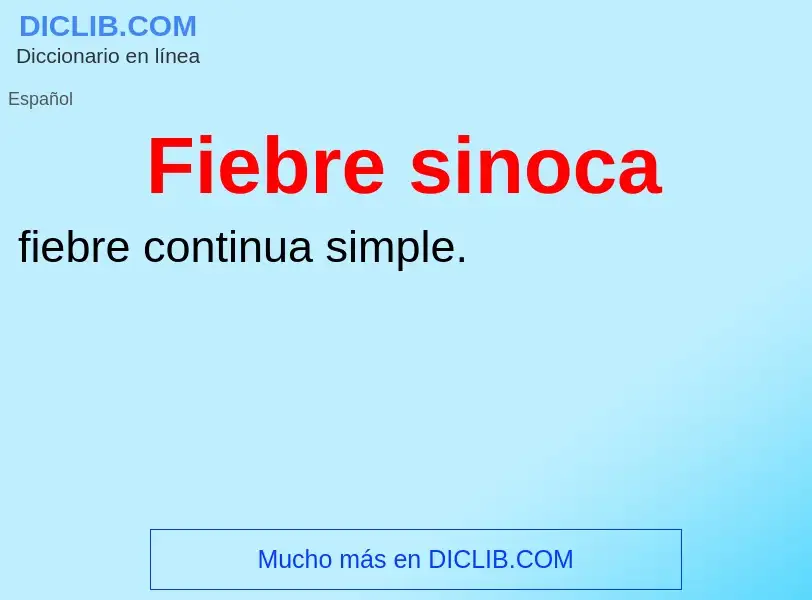 DICLIB.COM
Diccionario en línea

Español

Fiebre sinoca

fiebre continua simple.

Mucho más en DICLIB.COM